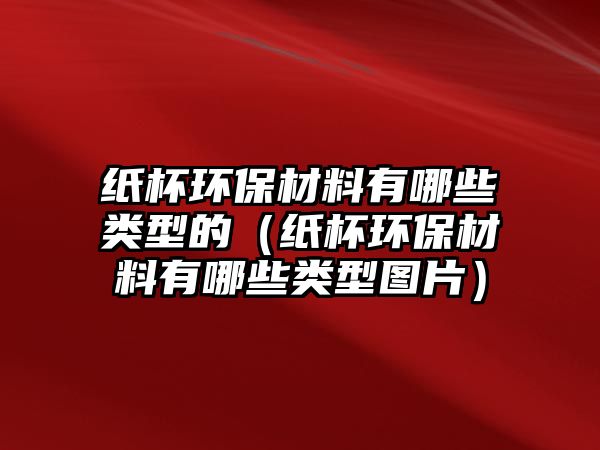 纸杯环保材料有哪些类型的（纸杯环保材料有哪些类型图片）